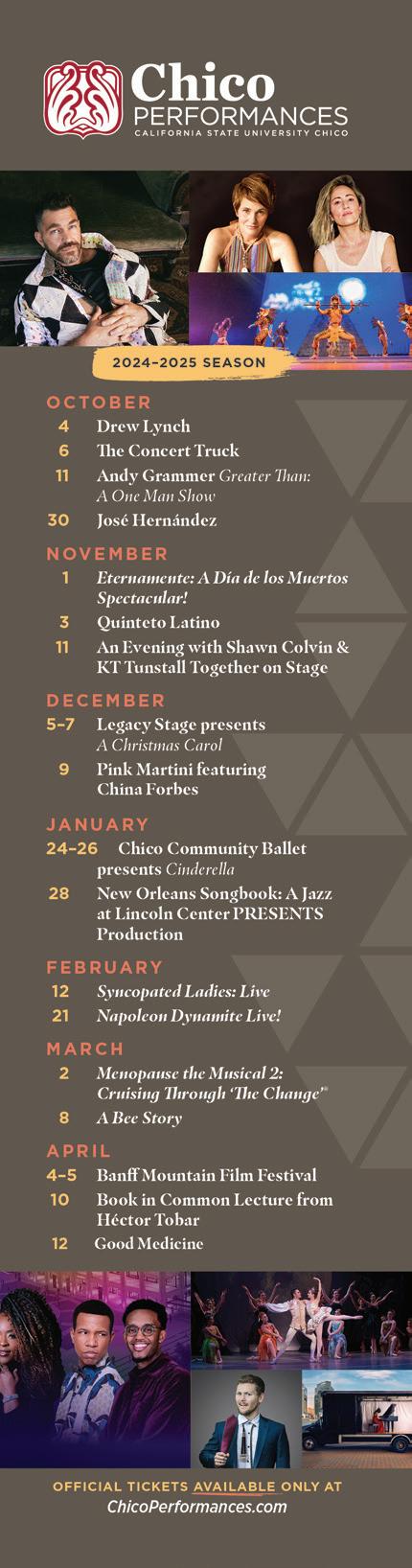 Chico PERFORMANCES
CALIFORNIA STATE UNIVERSITY CHICO

2024–2025 SEASON

OCTOBER
4 Drew Lynch
6 The Concert Truck
11 Andy Grammer Greater Than: A One Man Show
30 José Hernández

NOVEMBER
1 Eternamente: A Día de los Muertos Spectacular!
3 Quinteto Latino
11 An Evening with Shawn Colvin & KT Tunstall Together on Stage

DECEMBER
5–7 Legacy Stage presents A Christmas Carol
9 Pink Martini featuring China Forbes

JANUARY
24–26 Chico Community Ballet presents Cinderella
28 New Orleans Songbook: A Jazz at Lincoln Center PRESENTS Production

FEBRUARY
12 Syncopated Ladies: Live
21 Napoleon Dynamite Live!

MARCH
2 Menopause the Musical 2: Cruising Through 'The Change'®
8 A Bee Story

APRIL
4–5 Banff Mountain Film Festival
10 Book in Common Lecture from Héctor Tobar
12 Good Medicine

OFFICIAL TICKETS AVAILABLE ONLY AT
ChicoPerformances.com